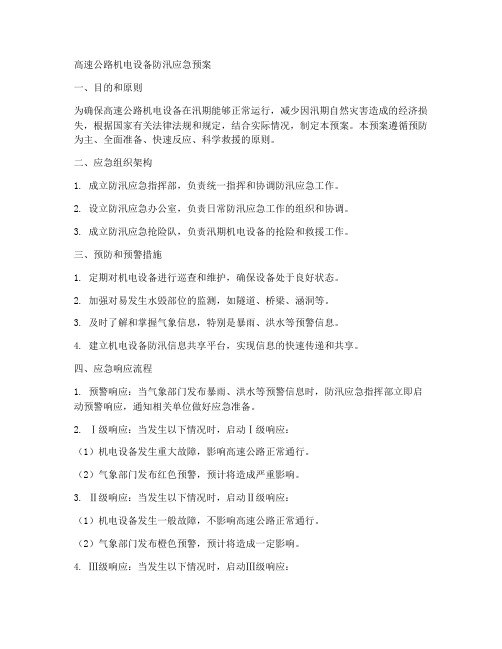 高速公路机电设备防汛应急预案

一、目的和原则

为确保高速公路机电设备在汛期能够正常运行，减少因汛期自然灾害造成的经济损失，根据国家有关法律法规和规定，结合实际情况，制定本预案。本预案遵循预防为主、全面准备、快速反应、科学救援的原则。

二、应急组织架构

1. 成立防汛应急指挥部，负责统一指挥和协调防汛应急工作。

2. 设立防汛应急办公室，负责日常防汛应急工作的组织和协调。

3. 成立防汛应急抢险队，负责汛期机电设备的抢险和救援工作。

三、预防和预警措施

1. 定期对机电设备进行巡查和维护，确保设备处于良好状态。

2. 加强对易发生水毁部位的监测，如隧道、桥梁、涵洞等。

3. 及时了解和掌握气象信息，特别是暴雨、洪水等预警信息。

4. 建立机电设备防汛信息共享平台，实现信息的快速传递和共享。

四、应急响应流程

1. 预警响应：当气象部门发布暴雨、洪水等预警信息时，防汛应急指挥部立即启动预警响应，通知相关单位做好应急准备。

2. Ⅰ级响应：当发生以下情况时，启动Ⅰ级响应：

（1）机电设备发生重大故障，影响高速公路正常通行。

（2）气象部门发布红色预警，预计将造成严重影响。

3. Ⅱ级响应：当发生以下情况时，启动Ⅱ级响应：

（1）机电设备发生一般故障，不影响高速公路正常通行。

（2）气象部门发布橙色预警，预计将造成一定影响。

4. Ⅲ级响应：当发生以下情况时，启动Ⅲ级响应：